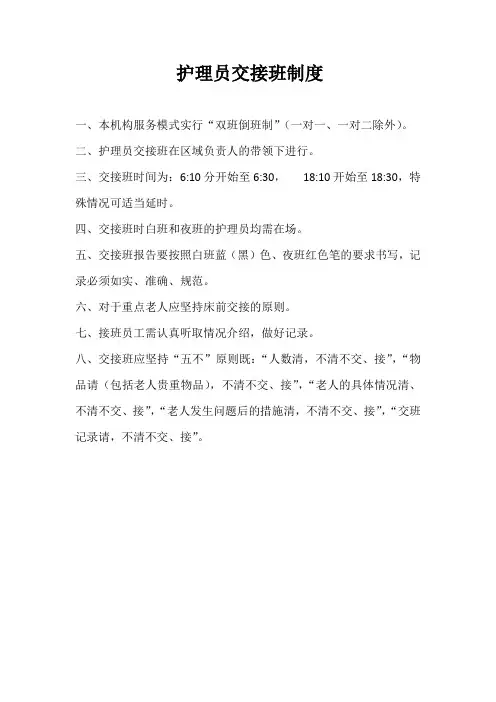 护理员交接班制度

一、本机构服务模式实行“双班倒班制”（一对一、一对二除外）。

二、护理员交接班在区域负责人的带领下进行。

三、交接班时间为：6:10 分开始至 6:30， 18:10 开始至 18:30，特殊情况可适当延时。

四、交接班时白班和夜班的护理员均需在场。

五、交接班报告要按照白班蓝（黑）色、夜班红色笔的要求书写，记录必须如实、准确、规范。

六、对于重点老人应坚持床前交接的原则。

七、接班员工需认真听取情况介绍，做好记录。

八、交接班应坚持“五不”原则既：“人数清，不清不交、接”，“物品请（包括老人贵重物品），不清不交、接”，“老人的具体情况清、不清不交、接”，“老人发生问题后的措施清，不清不交、接”，“交班记录请，不清不交、接”。